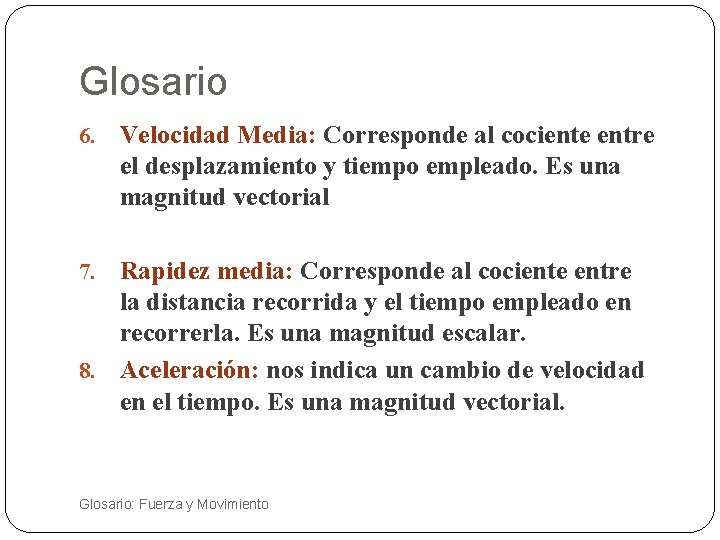 Glosario

6. Velocidad Media: Corresponde al cociente entre el desplazamiento y tiempo empleado. Es una magnitud vectorial

7. Rapidez media: Corresponde al cociente entre la distancia recorrida y el tiempo empleado en recorrerla. Es una magnitud escalar.

8. Aceleración: nos indica un cambio de velocidad en el tiempo. Es una magnitud vectorial.

Glosario: Fuerza y Movimiento